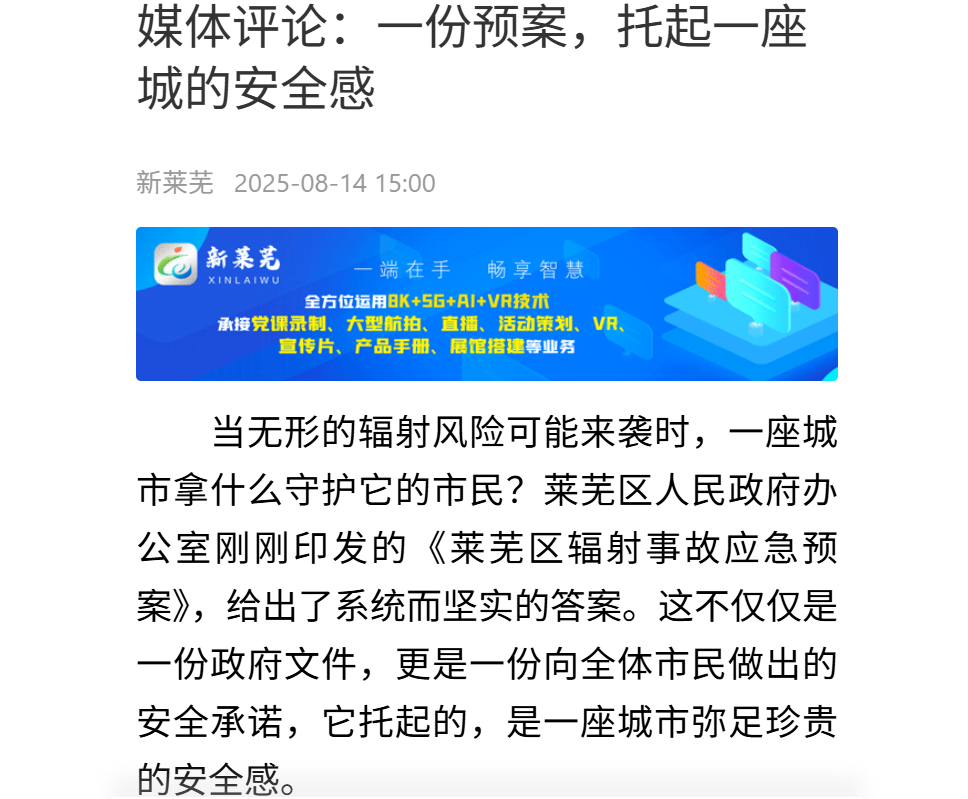 媒体评论：一份预案，托起一座城的安全感

新莱芜 2025-08-14 15:00

新莱芜
XINLAIWU
一端在手 畅享智慧
全方位运用8K+5G+AI+VR技术
承接党课录制、大型航拍、直播、活动策划、VR、宣传片、产品手册、展馆搭建等业务

当无形的辐射风险可能来袭时，一座城市拿什么守护它的市民？莱芜区人民政府办公室刚刚印发的《莱芜区辐射事故应急预案》，给出了系统而坚实的答案。这不仅仅是一份政府文件，更是一份向全体市民做出的安全承诺，它托起的，是一座城市弥足珍贵的安全感。